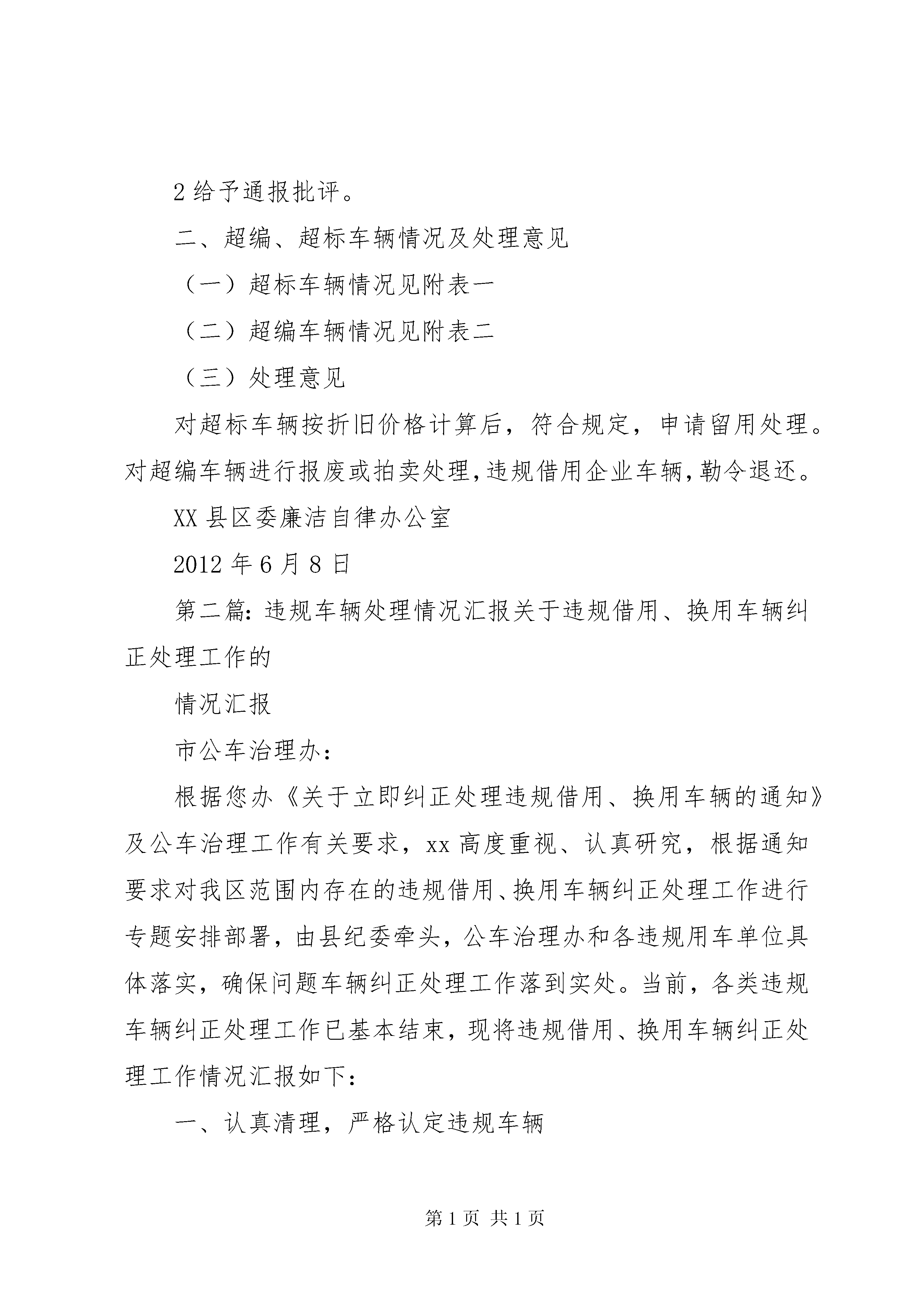 2 给予通报批评。

二、超编、超标车辆情况及处理意见

（一）超标车辆情况见附表一

（二）超编车辆情况见附表二

（三）处理意见

对超标车辆按折旧价格计算后，符合规定，申请留用处理。对超编车辆进行报废或拍卖处理，违规借用企业车辆，勒令退还。

XX 县区委廉洁自律办公室

2012 年 6 月 8 日

第二篇：违规车辆处理情况汇报关于违规借用、换用车辆纠正处理工作的

情况汇报

市公车治理办：

根据您办《关于立即纠正处理违规借用、换用车辆的通知》及公车治理工作有关要求，xx 高度重视、认真研究，根据通知要求对我区范围内存在的违规借用、换用车辆纠正处理工作进行专题安排部署，由县纪委牵头，公车治理办和各违规用车单位具体落实，确保问题车辆纠正处理工作落到实处。当前，各类违规车辆纠正处理工作已基本结束，现将违规借用、换用车辆纠正处理工作情况汇报如下：

一、认真清理，严格认定违规车辆

第 1 页 共 1 页